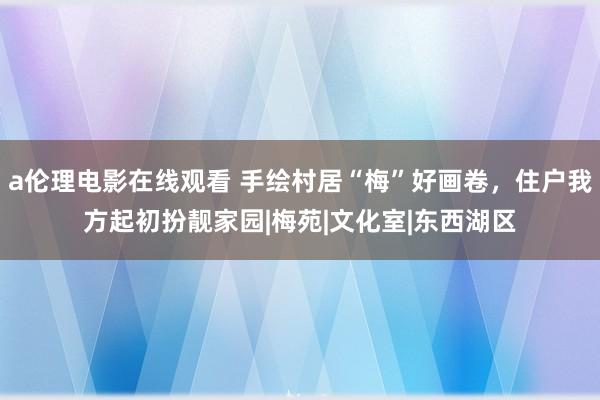 a伦理电影在线观看 手绘村居“梅”好画卷，住户我方起初扮靓家园|梅苑|文化室|东西湖区